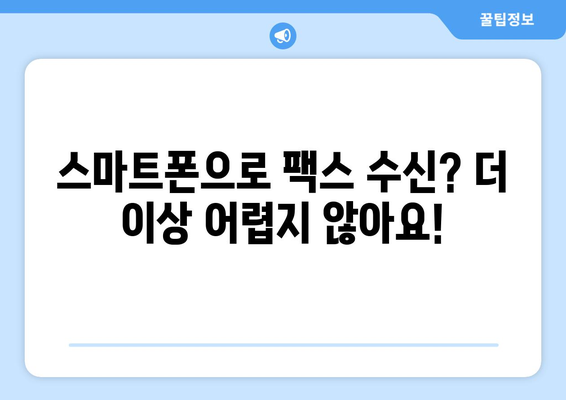 꿀팁정보

스마트폰으로 팩스 수신? 더 이상 어렵지 않아요!